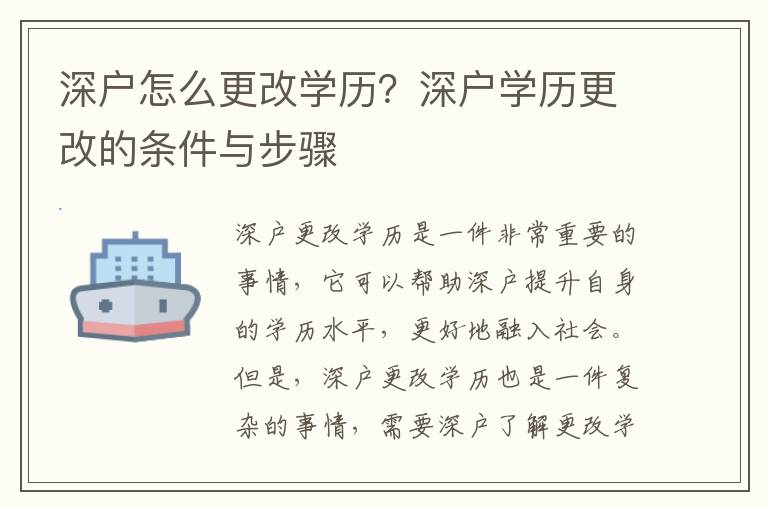 深户怎么更改学历？深户学历更改的条件与步骤

深户更改学历是一件非常重要的事情，它可以帮助深户提升自身的学历水平，更好地融入社会。但是，深户更改学历也是一件复杂的事情，需要深户了解更改学